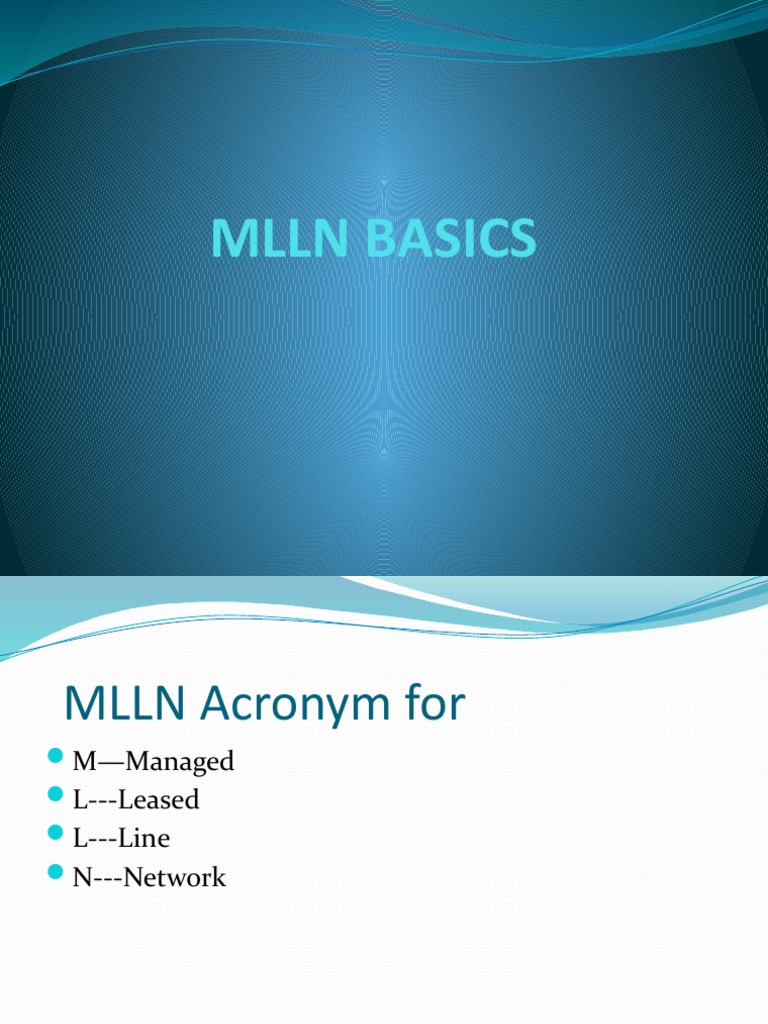 MLLN BASICS

MLLN Acronym for

M—Managed
L---Leased
L---Line
N---Network